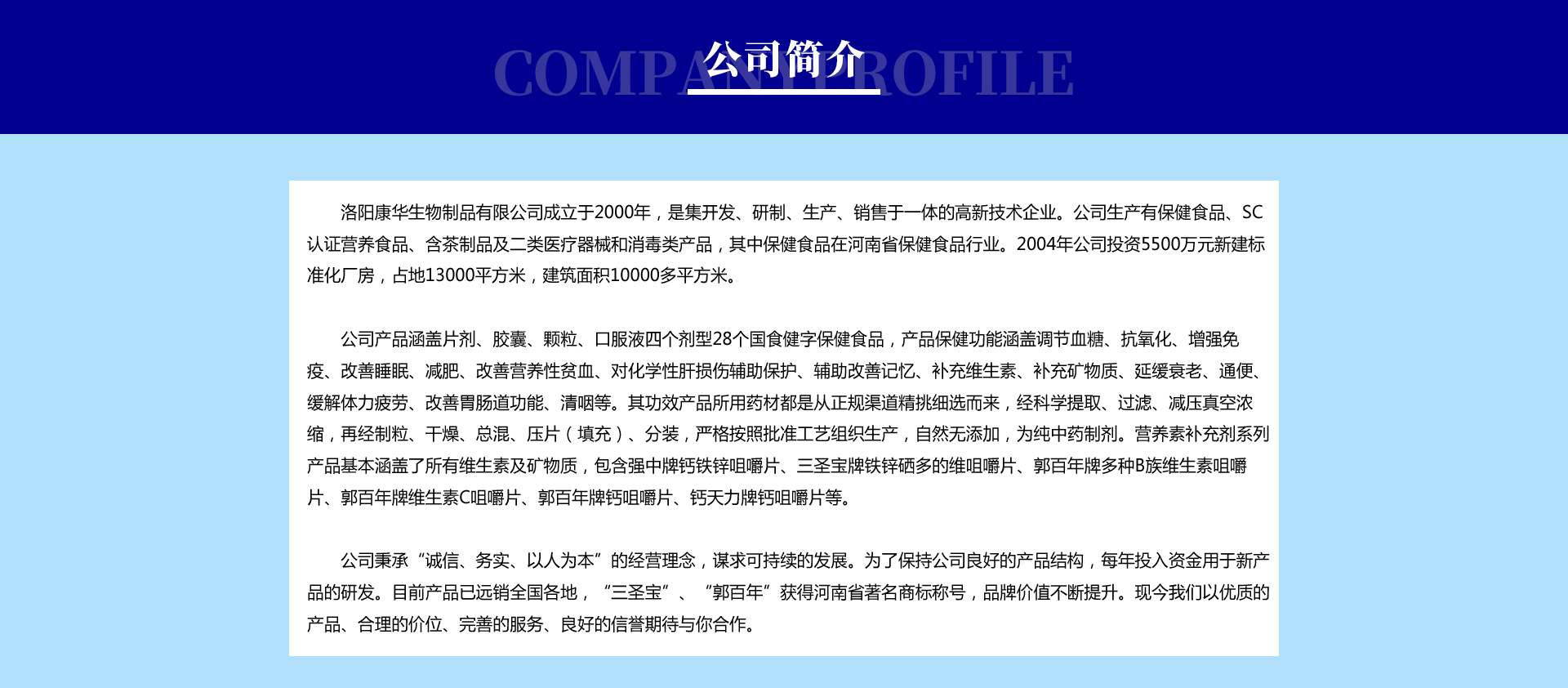 COMPANY PROFILE
公司简介

洛阳康华生物制品有限公司成立于2000年，是集开发、研制、生产、销售于一体的高新技术企业。公司生产有保健食品、SC认证营养食品、含茶制品及二类医疗器械和消毒类产品，其中保健食品在河南省保健食品行业。2004年公司投资5500万元新建标准化厂房，占地13000平方米，建筑面积10000多平方米。

公司产品涵盖片剂、胶囊、颗粒、口服液四个剂型28个国食健字保健食品，产品保健功能涵盖调节血糖、抗氧化、增强免疫、改善睡眠、减肥、改善营养性贫血、对化学性肝损伤辅助保护、辅助改善记忆、补充维生素、补充矿物质、延缓衰老、通便、缓解体力疲劳、改善胃肠道功能、清咽等。其功效产品所用药材都是从正规渠道精挑细选而来，经科学提取、过滤、减压真空浓缩，再经制粒、干燥、总混、压片（填充）、分装，严格按照批准工艺组织生产，自然无添加，为纯中药制剂。营养素补充剂系列产品基本涵盖了所有维生素及矿物质，包含强中牌钙铁锌咀嚼片、三圣宝牌铁锌硒多的维咀嚼片、郭百年牌多种B族维生素咀嚼片、郭百年牌维生素C咀嚼片、郭百年牌钙咀嚼片、钙天力牌钙咀嚼片等。

公司秉承“诚信、务实、以人为本”的经营理念，谋求可持续的发展。为了保持公司良好的产品结构，每年投入资金用于新产品的研发。目前产品已远销全国各地，“三圣宝”、“郭百年”获得河南省著名商标称号，品牌价值不断提升。现今我们以优质的产品、合理的价位、完善的服务、良好的信誉期待与你合作。